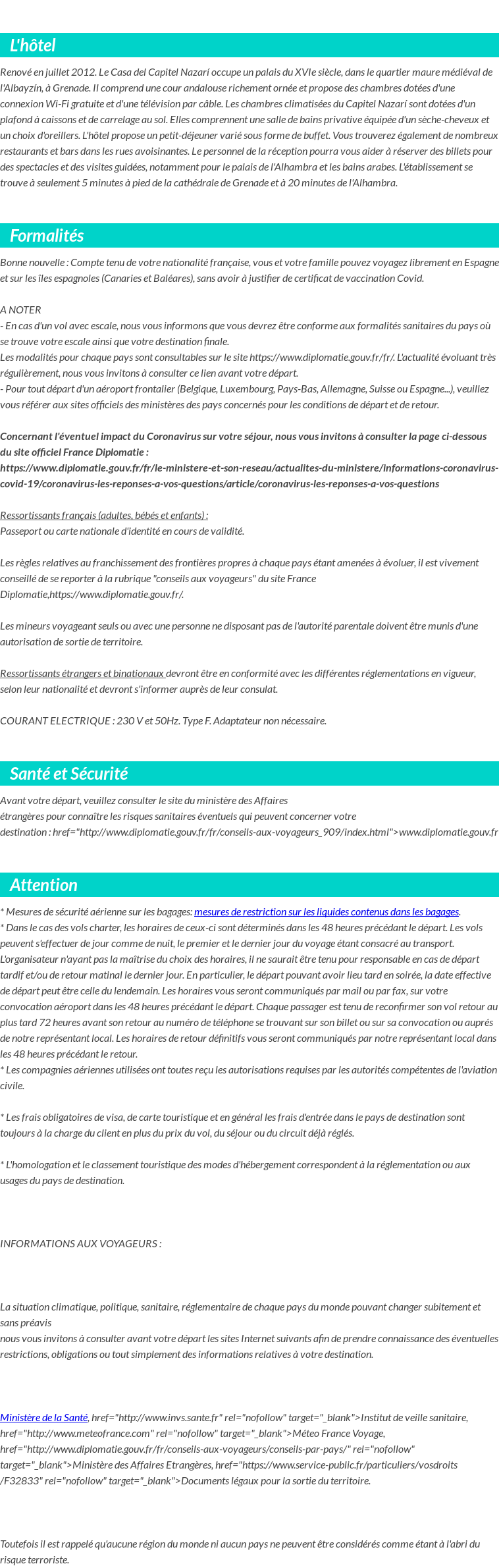 L'hôtel

Renové en juillet 2012. Le Casa del Capitel Nazarí occupe un palais du XVIe siècle, dans le quartier maure médiéval de l'Albayzín, à Grenade. Il comprend une cour andalouse richement ornée et propose des chambres dotées d'une connexion Wi-Fi gratuite et d'une télévision par câble. Les chambres climatisées du Capitel Nazarí sont dotées d'un plafond à caissons et de carrelage au sol. Elles comprennent une salle de bains privative équipée d'un sèche-cheveux et un choix d'oreillers. L'hôtel propose un petit-déjeuner varié sous forme de buffet. Vous trouverez également de nombreux restaurants et bars dans les rues avoisinantes. Le personnel de la réception pourra vous aider à réserver des billets pour des spectacles et des visites guidées, notamment pour le palais de l'Alhambra et les bains arabes. L'établissement se trouve à seulement 5 minutes à pied de la cathédrale de Grenade et à 20 minutes de l'Alhambra.

Formalités

Bonne nouvelle : Compte tenu de votre nationalité française, vous et votre famille pouvez voyagez librement en Espagne et sur les îles espagnoles (Canaries et Baléares), sans avoir à justifier de certificat de vaccination Covid.

A NOTER
- En cas d'un vol avec escale, nous vous informons que vous devrez être conforme aux formalités sanitaires du pays où se trouve votre escale ainsi que votre destination finale.
Les modalités pour chaque pays sont consultables sur le site https://www.diplomatie.gouv.fr/fr/. L'actualité évoluant très régulièrement, nous vous invitons à consulter ce lien avant votre départ.
- Pour tout départ d'un aéroport frontalier (Belgique, Luxembourg, Pays-Bas, Allemagne, Suisse ou Espagne...), veuillez vous référer aux sites officiels des ministères des pays concernés pour les conditions de départ et de retour.

Concernant l'éventuel impact du Coronavirus sur votre séjour, nous vous invitons à consulter la page ci-dessous du site officiel France Diplomatie :
https://www.diplomatie.gouv.fr/fr/le-ministere-et-son-reseau/actualites-du-ministere/informations-coronavirus-covid-19/coronavirus-les-reponses-a-vos-questions/article/coronavirus-les-reponses-a-vos-questions

Ressortissants français (adultes, bébés et enfants) :
Passeport ou carte nationale d'identité en cours de validité.

Les règles relatives au franchissement des frontières propres à chaque pays étant amenées à évoluer, il est vivement conseillé de se reporter à la rubrique "conseils aux voyageurs" du site France Diplomatie,https://www.diplomatie.gouv.fr/.

Les mineurs voyageant seuls ou avec une personne ne disposant pas de l'autorité parentale doivent être munis d'une autorisation de sortie de territoire.

Ressortissants étrangers et binationaux devront être en conformité avec les différentes réglementations en vigueur, selon leur nationalité et devront s'informer auprès de leur consulat.

COURANT ELECTRIQUE : 230 V et 50Hz. Type F. Adaptateur non nécessaire.

Santé et Sécurité

Avant votre départ, veuillez consulter le site du ministère des Affaires étrangères pour connaître les risques sanitaires éventuels qui peuvent concerner votre destination : href="http://www.diplomatie.gouv.fr/fr/conseils-aux-voyageurs_909/index.html">www.diplomatie.gouv.fr

Attention

* Mesures de sécurité aérienne sur les bagages: mesures de restriction sur les liquides contenus dans les bagages.
* Dans le cas des vols charter, les horaires de ceux-ci sont déterminés dans les 48 heures précédant le départ. Les vols peuvent s'effectuer de jour comme de nuit, le premier et le dernier jour du voyage étant consacré au transport. L'organisateur n'ayant pas la maîtrise du choix des horaires, il ne saurait être tenu pour responsable en cas de départ tardif et/ou de retour matinal le dernier jour. En particulier, le départ pouvant avoir lieu tard en soirée, la date effective de départ peut être celle du lendemain. Les horaires vous seront communiqués par mail ou par fax, sur votre convocation aéroport dans les 48 heures précédant le départ. Chaque passager est tenu de reconfirmer son vol retour au plus tard 72 heures avant son retour au numéro de téléphone se trouvant sur son billet ou sur sa convocation ou auprés de notre représentant local. Les horaires de retour définitifs vous seront communiqués par notre représentant local dans les 48 heures précédant le retour.
* Les compagnies aériennes utilisées ont toutes reçu les autorisations requises par les autorités compétentes de l'aviation civile.

* Les frais obligatoires de visa, de carte touristique et en général les frais d'entrée dans le pays de destination sont toujours à la charge du client en plus du prix du vol, du séjour ou du circuit déjà réglés.

* L'homologation et le classement touristique des modes d'hébergement correspondent à la réglementation ou aux usages du pays de destination.

INFORMATIONS AUX VOYAGEURS :

La situation climatique, politique, sanitaire, réglementaire de chaque pays du monde pouvant changer subitement et sans préavis
nous vous invitons à consulter avant votre départ les sites Internet suivants afin de prendre connaissance des éventuelles restrictions, obligations ou tout simplement des informations relatives à votre destination.

Ministère de la Santé, href="http://www.invs.sante.fr" rel="nofollow" target="_blank">Institut de veille sanitaire, href="http://www.meteofrance.com" rel="nofollow" target="_blank">Méteo France Voyage, href="http://www.diplomatie.gouv.fr/fr/conseils-aux-voyageurs/conseils-par-pays/" rel="nofollow" target="_blank">Ministère des Affaires Etrangères, href="https://www.service-public.fr/particuliers/vosdroits/F32833" rel="nofollow" target="_blank">Documents légaux pour la sortie du territoire.

Toutefois il est rappelé qu'aucune région du monde ni aucun pays ne peuvent être considérés comme étant à l'abri du risque terroriste.